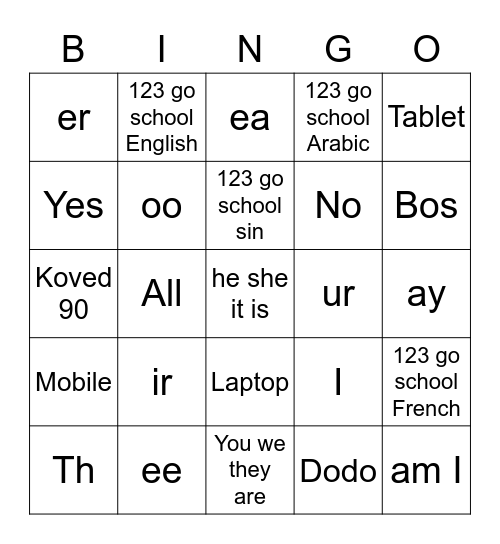 | B | I | N | G | O |
|---|---|---|---|---|
| er | 123 go school English | ea | 123 go school Arabic | Tablet |
| Yes | oo | 123 go school sin | No | Bos |
| Koved 90 | All | he she it is | ur | ay |
| Mobile | ir | Laptop | I | 123 go school French |
| Th | ee | You we they are | Dodo | am I |